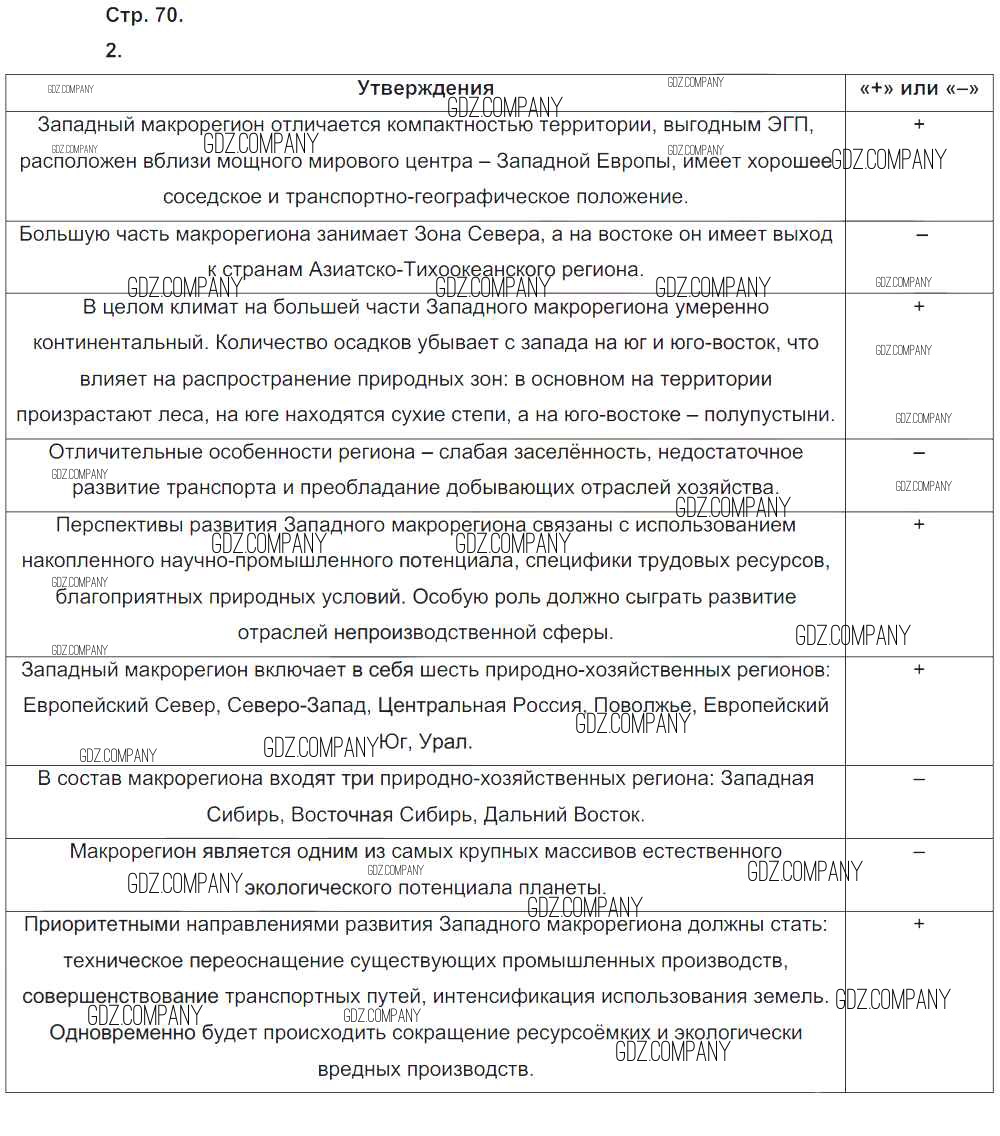 Стр. 70.

2.

| Утверждения | «+» или «–» |
|---|---|
| Западный макрорегион отличается компактностью территории, выгодным ЭГП, расположен вблизи мощного мирового центра – Западной Европы, имеет хорошее соседское и транспортно-географическое положение. | + |
| Большую часть макрорегиона занимает Зона Севера, а на востоке он имеет выход к странам Азиатско-Тихоокеанского региона. | – |
| В целом климат на большей части Западного макрорегиона умеренно континентальный. Количество осадков убывает с запада на юг и юго-восток, что влияет на распространение природных зон: в основном на территории произрастают леса, на юге находятся сухие степи, а на юго-востоке – полупустыни. | + |
| Отличительные особенности региона – слабая заселённость, недостаточное развитие транспорта и преобладание добывающих отраслей хозяйства. | – |
| Перспективы развития Западного макрорегиона связаны с использованием накопленного научно-промышленного потенциала, специфики трудовых ресурсов, благоприятных природных условий. Особую роль должно сыграть развитие отраслей непроизводственной сферы. | + |
| Западный макрорегион включает в себя шесть природно-хозяйственных регионов: Европейский Север, Северо-Запад, Центральная Россия, Поволжье, Европейский Юг, Урал. | + |
| В состав макрорегиона входят три природно-хозяйственных региона: Западная Сибирь, Восточная Сибирь, Дальний Восток. | – |
| Макрорегион является одним из самых крупных массивов естественного экологического потенциала планеты. | – |
| Приоритетными направлениями развития Западного макрорегиона должны стать: техническое переоснащение существующих промышленных производств, совершенствование транспортных путей, интенсификация использования земель. Одновременно будет происходить сокращение ресурсоёмких и экологически вредных производств. | + |

GDZ.COMPANY